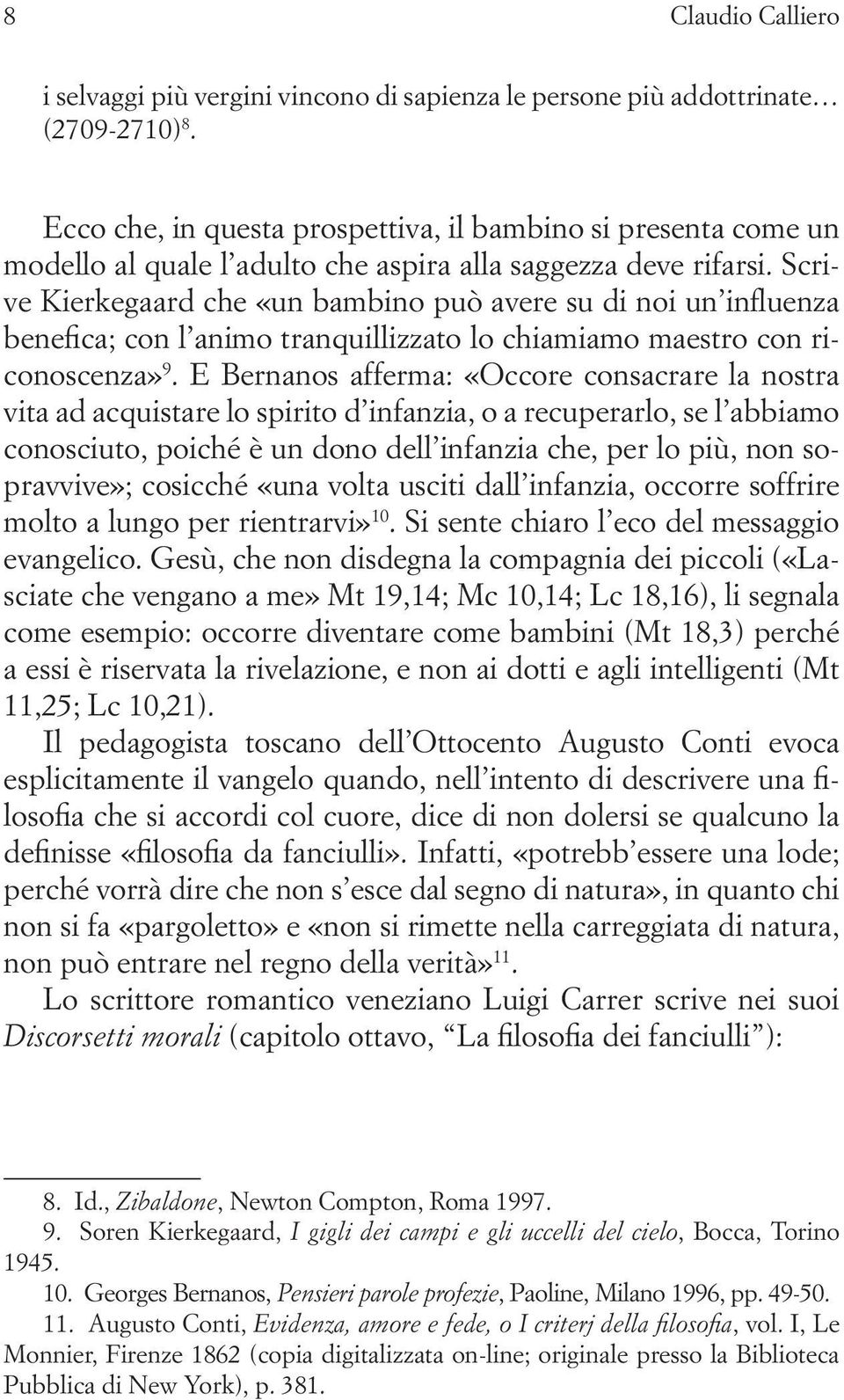 8 Claudio Calliero

i selvaggi più vergini vincono di sapienza le persone più addottrinate… (2709-2710)$^{8}$.

Ecco che, in questa prospettiva, il bambino si presenta come un modello al quale l'adulto che aspira alla saggezza deve rifarsi. Scrive Kierkegaard che «un bambino può avere su di noi un'influenza benefica; con l'animo tranquillizzato lo chiamiamo maestro con riconoscenza»$^{9}$. E Bernanos afferma: «Occore consacrare la nostra vita ad acquistare lo spirito d'infanzia, o a recuperarlo, se l'abbiamo conosciuto, poiché è un dono dell'infanzia che, per lo più, non sopravvive»; cosicché «una volta usciti dall'infanzia, occorre soffrire molto a lungo per rientrarvi»$^{10}$. Si sente chiaro l'eco del messaggio evangelico. Gesù, che non disdegna la compagnia dei piccoli («Lasciate che vengano a me» Mt 19,14; Mc 10,14; Lc 18,16), li segnala come esempio: occorre diventare come bambini (Mt 18,3) perché a essi è riservata la rivelazione, e non ai dotti e agli intelligenti (Mt 11,25; Lc 10,21).

Il pedagogista toscano dell'Ottocento Augusto Conti evoca esplicitamente il vangelo quando, nell'intento di descrivere una filosofia che si accordi col cuore, dice di non dolersi se qualcuno la definisse «filosofia da fanciulli». Infatti, «potrebb'essere una lode; perché vorrà dire che non s'esce dal segno di natura», in quanto chi non si fa «pargoletto» e «non si rimette nella carreggiata di natura, non può entrare nel regno della verità»$^{11}$.

Lo scrittore romantico veneziano Luigi Carrer scrive nei suoi Discorsetti morali (capitolo ottavo, "La filosofia dei fanciulli"):

8. Id., Zibaldone, Newton Compton, Roma 1997.
9. Soren Kierkegaard, I gigli dei campi e gli uccelli del cielo, Bocca, Torino 1945.
10. Georges Bernanos, Pensieri parole profezie, Paoline, Milano 1996, pp. 49-50.
11. Augusto Conti, Evidenza, amore e fede, o I criterj della filosofia, vol. I, Le Monnier, Firenze 1862 (copia digitalizzata on-line; originale presso la Biblioteca Pubblica di New York), p. 381.